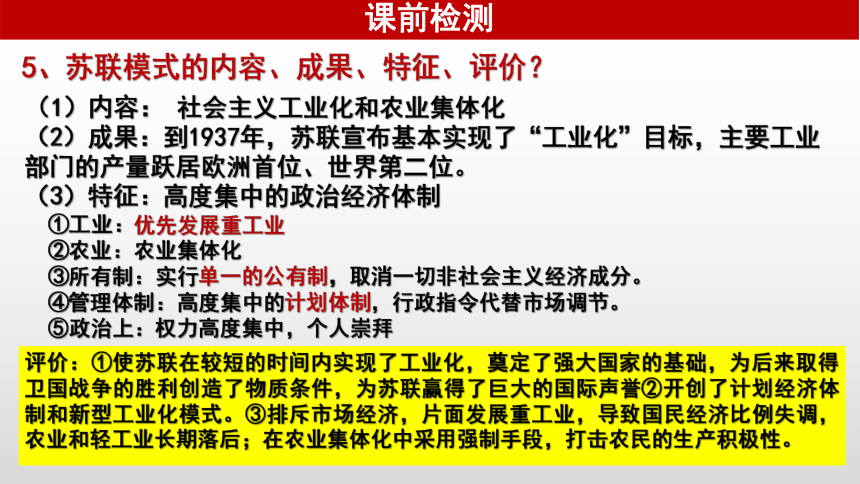 课前检测

5、苏联模式的内容、成果、特征、评价？

（1）内容： 社会主义工业化和农业集体化

（2）成果：到1937年，苏联宣布基本实现了“工业化”目标，主要工业部门的产量跃居欧洲首位、世界第二位。

（3）特征：高度集中的政治经济体制

①工业：优先发展重工业

②农业：农业集体化

③所有制：实行单一的公有制，取消一切非社会主义经济成分。

④管理体制：高度集中的计划体制，行政指令代替市场调节。

⑤政治上：权力高度集中，个人崇拜

评价：①使苏联在较短的时间内实现了工业化，奠定了强大国家的基础，为后来取得卫国战争的胜利创造了物质条件，为苏联赢得了巨大的国际声誉②开创了计划经济体制和新型工业化模式。③排斥市场经济，片面发展重工业，导致国民经济比例失调，农业和轻工业长期落后；在农业集体化中采用强制手段，打击农民的生产积极性。